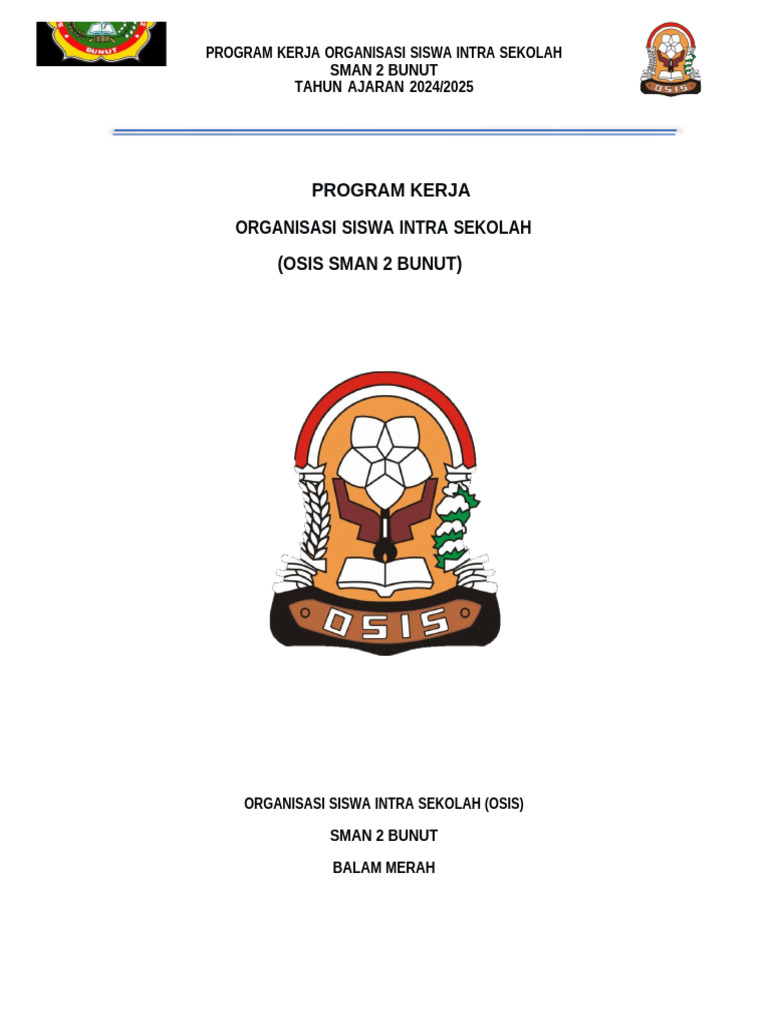 BUNUT

PROGRAM KERJA ORGANISASI SISWA INTRA SEKOLAH
SMAN 2 BUNUT
TAHUN AJARAN 2024/2025

OSIS

PROGRAM KERJA

ORGANISASI SISWA INTRA SEKOLAH

(OSIS SMAN 2 BUNUT)

OSIS

ORGANISASI SISWA INTRA SEKOLAH (OSIS)

SMAN 2 BUNUT

BALAM MERAH